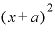 $(x+a)^2$